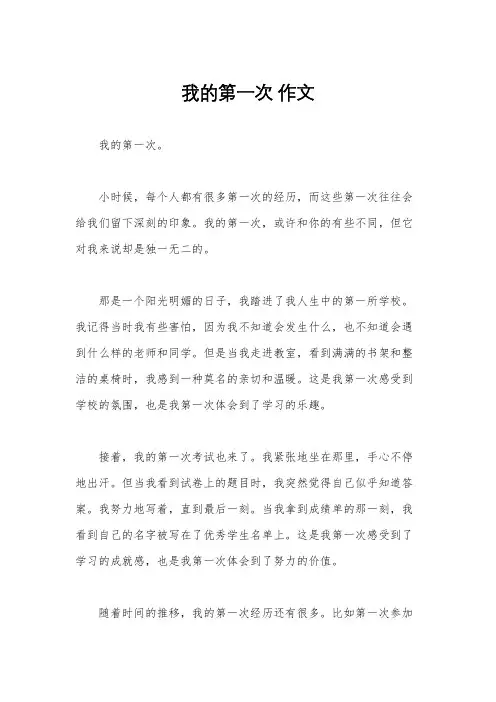 我的第一次 作文

我的第一次。

小时候，每个人都有很多第一次的经历，而这些第一次往往会给我们留下深刻的印象。我的第一次，或许和你的有些不同，但它对我来说却是独一无二的。

那是一个阳光明媚的日子，我踏进了我人生中的第一所学校。我记得当时我有些害怕，因为我不知道会发生什么，也不知道会遇到什么样的老师和同学。但是当我走进教室，看到满满的书架和整洁的桌椅时，我感到一种莫名的亲切和温暖。这是我第一次感受到学校的氛围，也是我第一次体会到了学习的乐趣。

接着，我的第一次考试也来了。我紧张地坐在那里，手心不停地出汗。但当我看到试卷上的题目时，我突然觉得自己似乎知道答案。我努力地写着，直到最后一刻。当我拿到成绩单的那一刻，我看到自己的名字被写在了优秀学生名单上。这是我第一次感受到了学习的成就感，也是我第一次体会到了努力的价值。

随着时间的推移，我的第一次经历还有很多。比如第一次参加